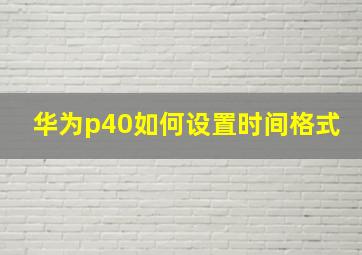 华为p40如何设置时间格式